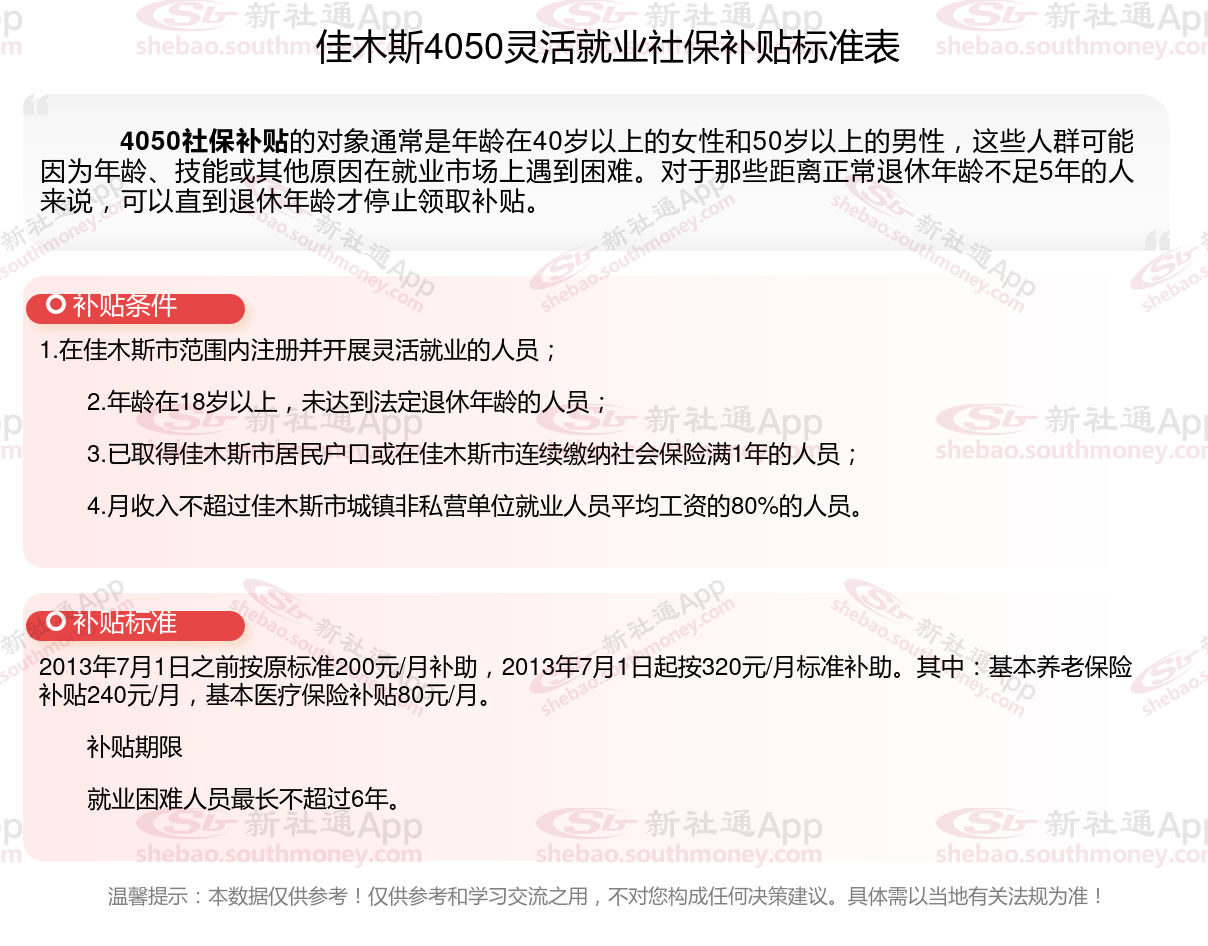 佳木斯4050灵活就业社保补贴标准表

4050社保补贴的对象通常是年龄在40岁以上的女性和50岁以上的男性，这些人群可能因为年龄、技能或其他原因在就业市场上遇到困难。对于那些距离正常退休年龄不足5年的人来说，可以直到退休年龄才停止领取补贴。

补贴条件

1.在佳木斯市范围内注册并开展灵活就业的人员；

2.年龄在18岁以上，未达到法定退休年龄的人员；

3.已取得佳木斯市居民户口或在佳木斯市连续缴纳社会保险满1年的人员；

4.月收入不超过佳木斯市城镇非私营单位就业人员平均工资的80%的人员。

补贴标准

2013年7月1日之前按原标准200元/月补助，2013年7月1日起按320元/月标准补助。其中：基本养老保险补贴240元/月，基本医疗保险补贴80元/月。

补贴期限

就业困难人员最长不超过6年。

温馨提示：本数据仅供参考！仅供参考和学习交流之用，不对您构成任何决策建议。具体需以当地有关法规为准！

新社通App shebao.southmoney.com